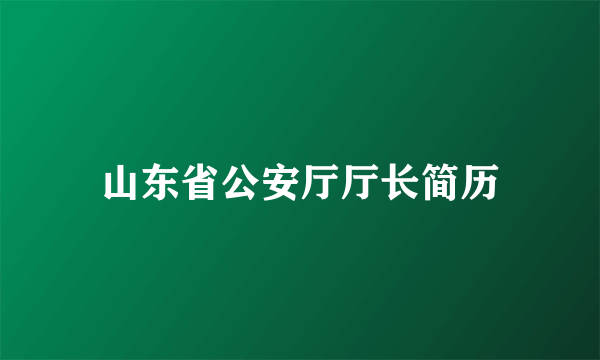 山东省公安厅厅长简历